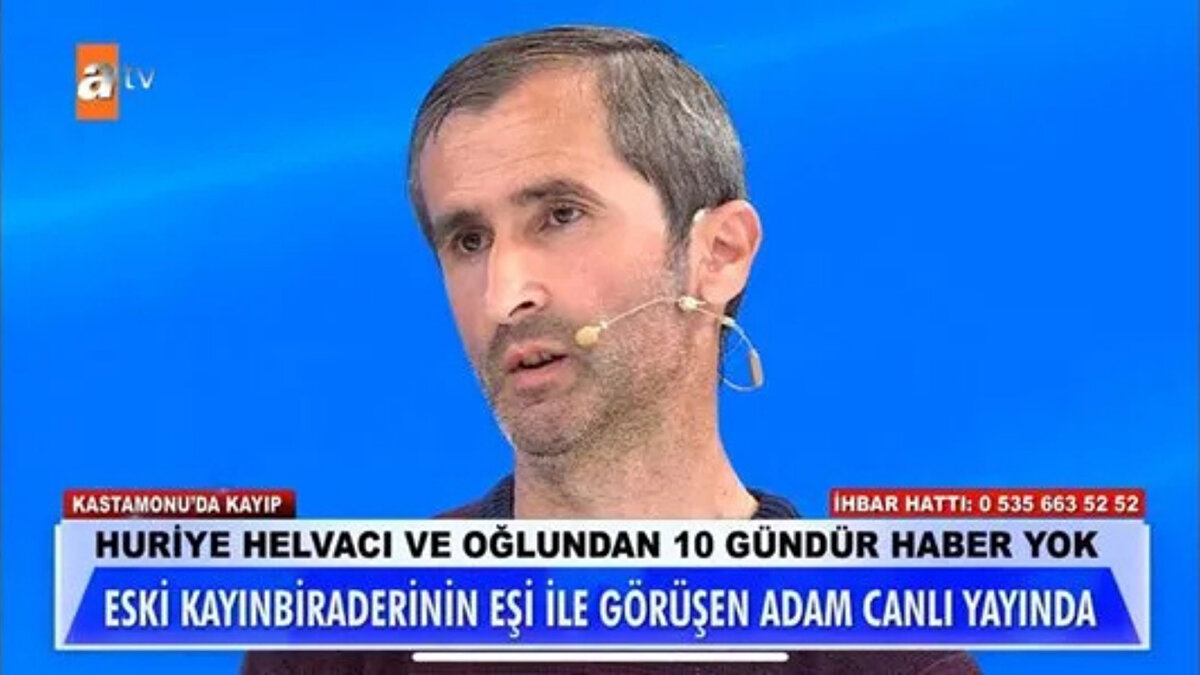 atv

KASTAMONU'DA KAYIP

İHBAR HATTI: 0 535 663 52 52

HURİYE HELVACI VE OĞLUNDAN 10 GÜNDÜR HABER YOK

ESKİ KAYINBİRADERİNİN EŞİ İLE GÖRÜŞEN ADAM CANLI YAYINDA